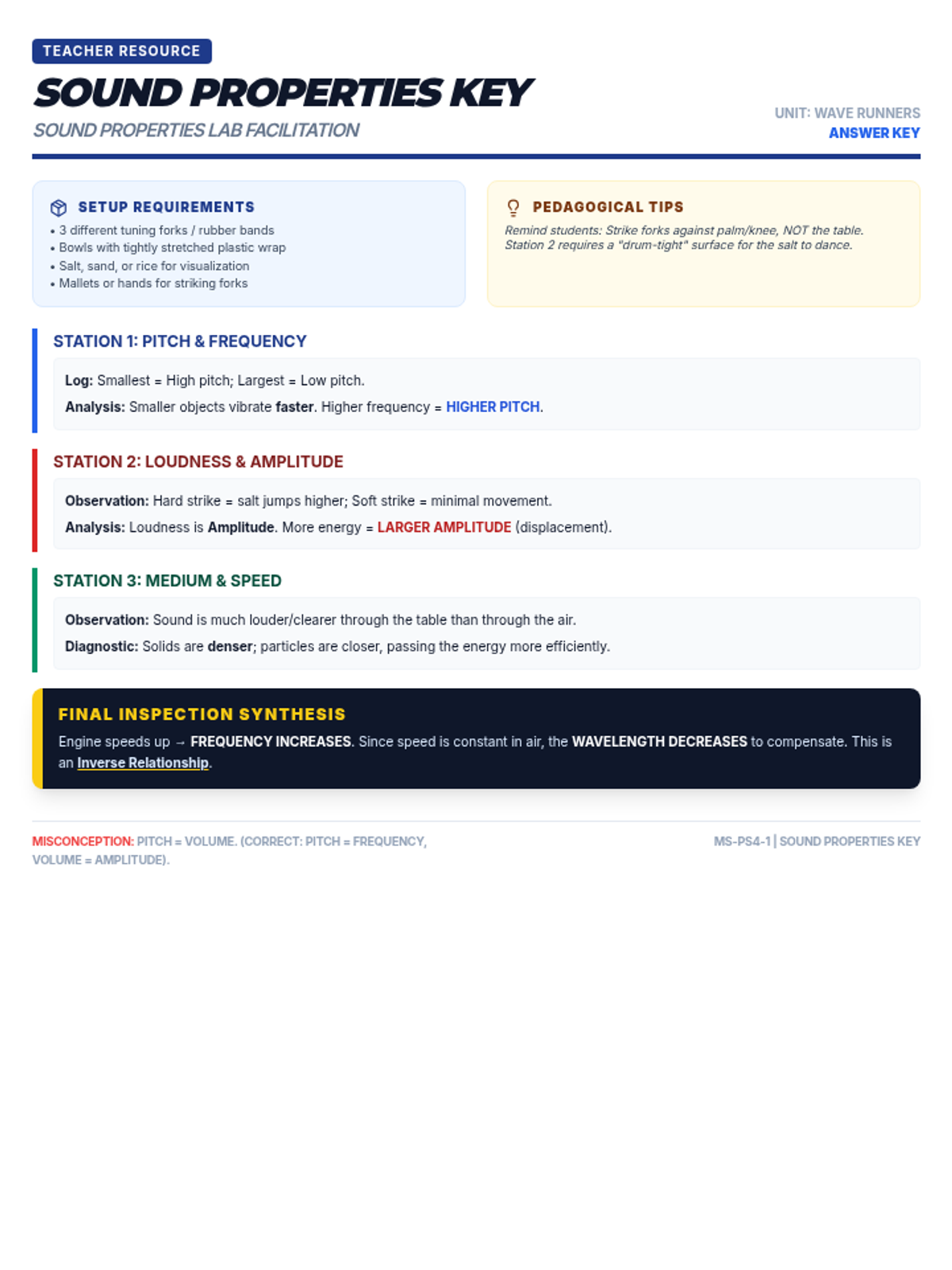 TEACHER RESOURCE

SOUND PROPERTIES KEY

SOUND PROPERTIES LAB FACILITATION

UNIT: WAVE RUNNERS
ANSWER KEY

SETUP REQUIREMENTS
• 3 different tuning forks / rubber bands
• Bowls with tightly stretched plastic wrap
• Salt, sand, or rice for visualization
• Mallets or hands for striking forks

PEDAGOGICAL TIPS
Remind students: Strike forks against palm/knee, NOT the table. Station 2 requires a "drum-tight" surface for the salt to dance.

STATION 1: PITCH & FREQUENCY

Log: Smallest = High pitch; Largest = Low pitch.

Analysis: Smaller objects vibrate faster. Higher frequency = HIGHER PITCH.

STATION 2: LOUDNESS & AMPLITUDE

Observation: Hard strike = salt jumps higher; Soft strike = minimal movement.

Analysis: Loudness is Amplitude. More energy = LARGER AMPLITUDE (displacement).

STATION 3: MEDIUM & SPEED

Observation: Sound is much louder/clearer through the table than through the air.

Diagnostic: Solids are denser; particles are closer, passing the energy more efficiently.

FINAL INSPECTION SYNTHESIS

Engine speeds up → FREQUENCY INCREASES. Since speed is constant in air, the WAVELENGTH DECREASES to compensate. This is an Inverse Relationship.

MISCONCEPTION: PITCH = VOLUME. (CORRECT: PITCH = FREQUENCY, VOLUME = AMPLITUDE).

MS-PS4-1 | SOUND PROPERTIES KEY